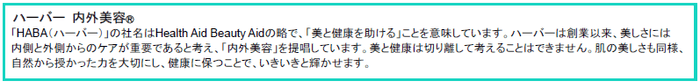 ハーバー 内外美容®

「HABA（ハーバー）」の社名はHealth Aid Beauty Aidの略で、「美と健康を助ける」ことを意味しています。ハーバーは創業以来、美しさには内側と外側からのケアが重要であると考え、「内外美容」を提唱しています。美と健康は切り離して考えることはできません。肌の美しさも同様、自然から授かった力を大切にし、健康に保つことで、いきいきと輝かせます。